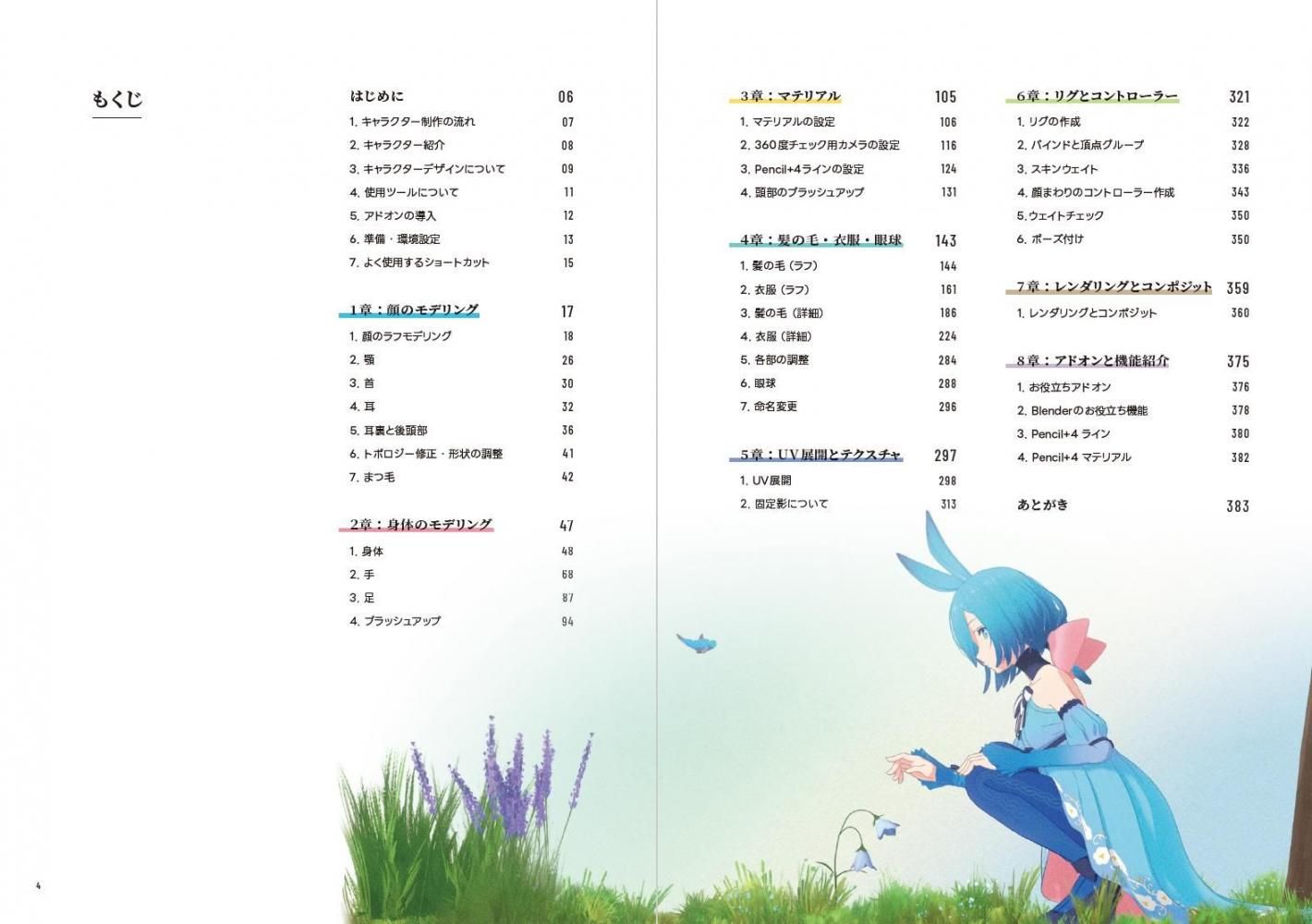 もくじ

はじめに 06
1. キャラクター制作の流れ 07
2. キャラクター紹介 08
3. キャラクターデザインについて 09
4. 使用ツールについて 11
5. アドオンの導入 12
6. 準備・環境設定 13
7. よく使用するショートカット 15

1章：顔のモデリング 17
1. 顔のラフモデリング 18
2. 顎 26
3. 首 30
4. 耳 32
5. 耳裏と後頭部 36
6. トポロジー修正・形状の調整 41
7. まつ毛 42

2章：身体のモデリング 47
1. 身体 48
2. 手 68
3. 足 87
4. ブラッシュアップ 94

3章：マテリアル 105
1. マテリアルの設定 106
2. 360度チェック用カメラの設定 116
3. Pencil+4ラインの設定 124
4. 頭部のブラッシュアップ 131

4章：髪の毛・衣服・眼球 143
1. 髪の毛（ラフ） 144
2. 衣服（ラフ） 161
3. 髪の毛（詳細） 186
4. 衣服（詳細） 224
5. 各部の調整 284
6. 眼球 288
7. 命名変更 296

5章：UV展開とテクスチャ 297
1. UV展開 298
2. 固定影について 313

6章：リグとコントローラー 321
1. リグの作成 322
2. バインドと頂点グループ 328
3. スキンウェイト 336
4. 顔まわりのコントローラー作成 343
5. ウェイトチェック 350
6. ポーズ付け 350

7章：レンダリングとコンポジット 359
1. レンダリングとコンポジット 360

8章：アドオンと機能紹介 375
1. お役立ちアドオン 376
2. Blenderのお役立ち機能 378
3. Pencil+4 ライン 380
4. Pencil+4 マテリアル 382

あとがき 383

4